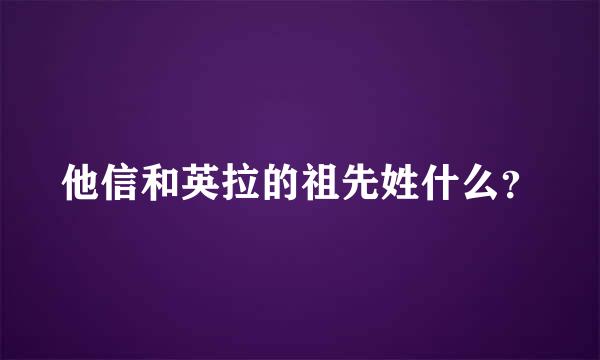 他信和英拉的祖先姓什么?